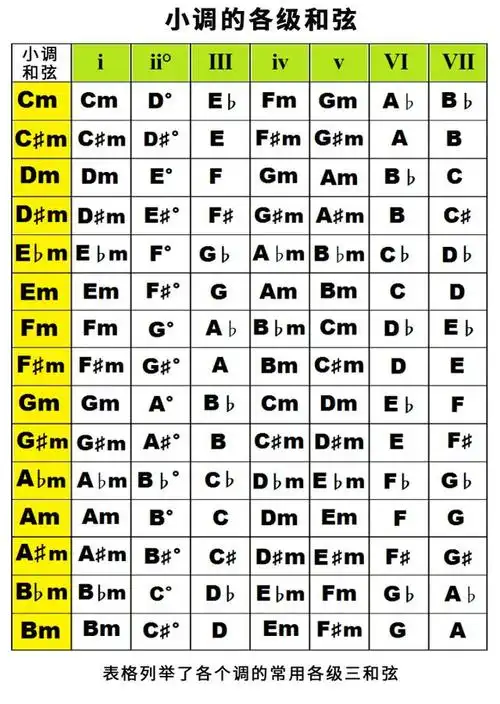 小调的各级和弦

| 小调和弦 | i | ii° | III | iv | v | VI | VII |
|---|---|---|---|---|---|---|---|
| Cm | Cm | D° | E♭ | Fm | Gm | A♭ | B♭ |
| C♯m | C♯m | D♯° | E | F♯m | G♯m | A | B |
| Dm | Dm | E° | F | Gm | Am | B♭ | C |
| D♯m | D♯m | E♯° | F♯ | G♯m | A♯m | B | C♯ |
| E♭m | E♭m | F° | G♭ | A♭m | B♭m | C♭ | D♭ |
| Em | Em | F♯° | G | Am | Bm | C | D |
| Fm | Fm | G° | A♭ | B♭m | Cm | D♭ | E♭ |
| F♯m | F♯m | G♯° | A | Bm | C♯m | D | E |
| Gm | Gm | A° | B♭ | Cm | Dm | E♭ | F |
| G♯m | G♯m | A♯° | B | C♯m | D♯m | E | F♯ |
| A♭m | A♭m | B♭° | C♭ | D♭m | E♭m | F♭ | G♭ |
| Am | Am | B° | C | Dm | Em | F | G |
| A♯m | A♯m | B♯° | C♯ | D♯m | E♯m | F♯ | G♯ |
| B♭m | B♭m | C° | D♭ | E♭m | Fm | G♭ | A♭ |
| Bm | Bm | C♯° | D | Em | F♯m | G | A |

表格列举了各个调的常用各级三和弦